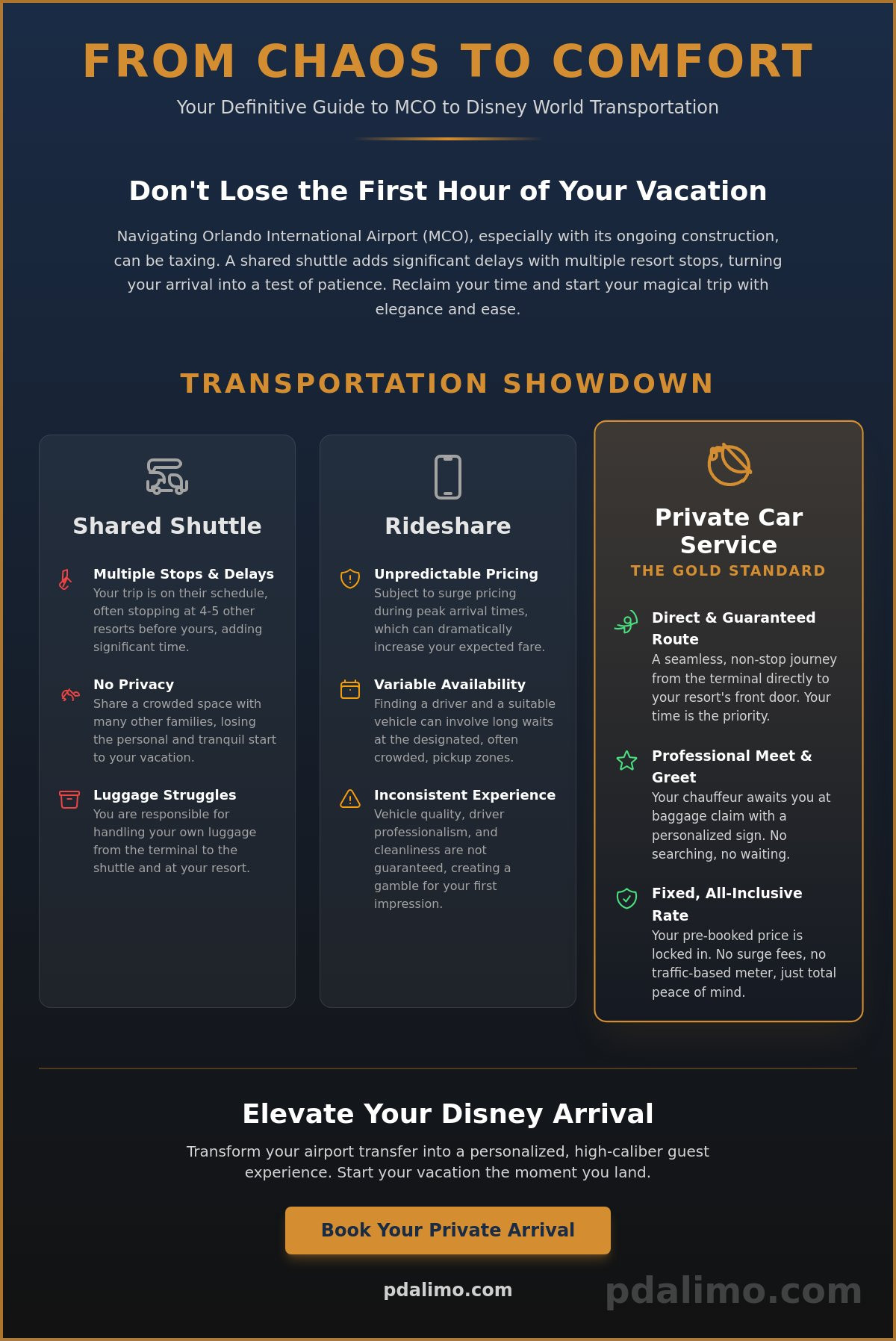 FROM CHAOS TO COMFORT

Your Definitive Guide to MCO to Disney World Transportation

Don't Lose the First Hour of Your Vacation

Navigating Orlando International Airport (MCO), especially with its ongoing construction, can be taxing. A shared shuttle adds significant delays with multiple resort stops, turning your arrival into a test of patience. Reclaim your time and start your magical trip with elegance and ease.

TRANSPORTATION SHOWDOWN

Shared Shuttle

Multiple Stops & Delays
Your trip is on their schedule, often stopping at 4-5 other resorts before yours, adding significant time.

No Privacy
Share a crowded space with many other families, losing the personal and tranquil start to your vacation.

Luggage Struggles
You are responsible for handling your own luggage from the terminal to the shuttle and at your resort.

Rideshare

Unpredictable Pricing
Subject to surge pricing during peak arrival times, which can dramatically increase your expected fare.

Variable Availability
Finding a driver and a suitable vehicle can involve long waits at the designated, often crowded, pickup zones.

Inconsistent Experience
Vehicle quality, driver professionalism, and cleanliness are not guaranteed, creating a gamble for your first impression.

Private Car Service
THE GOLD STANDARD

Direct & Guaranteed Route
A seamless, non-stop journey from the terminal directly to your resort's front door. Your time is the priority.

Professional Meet & Greet
Your chauffeur awaits you at baggage claim with a personalized sign. No searching, no waiting.

Fixed, All-Inclusive Rate
Your pre-booked price is locked in. No surge fees, no traffic-based meter, just total peace of mind.

Elevate Your Disney Arrival

Transform your airport transfer into a personalized, high-caliber guest experience. Start your vacation the moment you land.

Book Your Private Arrival

pdalimo.com

pdalimo.com